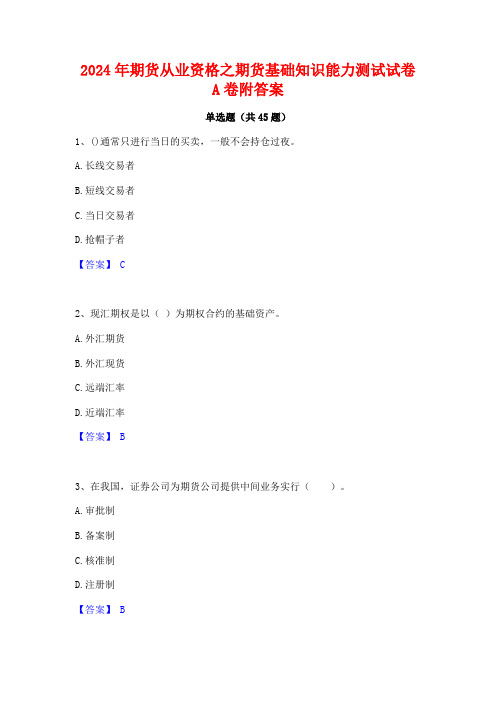 2024年期货从业资格之期货基础知识能力测试试卷A卷附答案

单选题（共45题）

1、()通常只进行当日的买卖，一般不会持仓过夜。

A.长线交易者

B.短线交易者

C.当日交易者

D.抢帽子者

【答案】 C

2、现汇期权是以（ ）为期权合约的基础资产。

A.外汇期货

B.外汇现货

C.远端汇率

D.近端汇率

【答案】 B

3、在我国，证券公司为期货公司提供中间业务实行（　　）。

A.审批制

B.备案制

C.核准制

D.注册制

【答案】 B